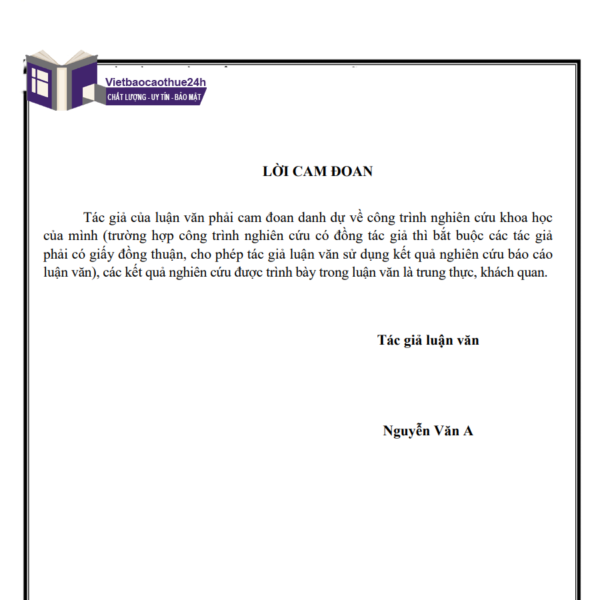 Vietbaocaothue24h
CHẤT LƯỢNG - UY TÍN - BẢO MẬT

LỜI CAM ĐOAN

Tác giả của luận văn phải cam đoan danh dự về công trình nghiên cứu khoa học của mình (trường hợp công trình nghiên cứu có đồng tác giả thì bắt buộc các tác giả phải có giấy đồng thuận, cho phép tác giả luận văn sử dụng kết quả nghiên cứu báo cáo luận văn), các kết quả nghiên cứu được trình bày trong luận văn là trung thực, khách quan.

Tác giả luận văn

Nguyễn Văn A